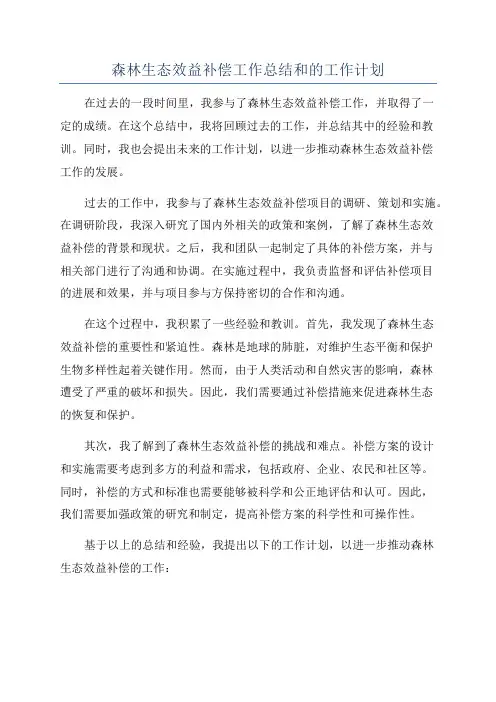 森林生态效益补偿工作总结和的工作计划

在过去的一段时间里，我参与了森林生态效益补偿工作，并取得了一定的成绩。在这个总结中，我将回顾过去的工作，并总结其中的经验和教训。同时，我也会提出未来的工作计划，以进一步推动森林生态效益补偿工作的发展。

过去的工作中，我参与了森林生态效益补偿项目的调研、策划和实施。在调研阶段，我深入研究了国内外相关的政策和案例，了解了森林生态效益补偿的背景和现状。之后，我和团队一起制定了具体的补偿方案，并与相关部门进行了沟通和协调。在实施过程中，我负责监督和评估补偿项目的进展和效果，并与项目参与方保持密切的合作和沟通。

在这个过程中，我积累了一些经验和教训。首先，我发现了森林生态效益补偿的重要性和紧迫性。森林是地球的肺脏，对维护生态平衡和保护生物多样性起着关键作用。然而，由于人类活动和自然灾害的影响，森林遭受了严重的破坏和损失。因此，我们需要通过补偿措施来促进森林生态的恢复和保护。

其次，我了解到了森林生态效益补偿的挑战和难点。补偿方案的设计和实施需要考虑到多方的利益和需求，包括政府、企业、农民和社区等。同时，补偿的方式和标准也需要能够被科学和公正地评估和认可。因此，我们需要加强政策的研究和制定，提高补偿方案的科学性和可操作性。

基于以上的总结和经验，我提出以下的工作计划，以进一步推动森林生态效益补偿的工作：